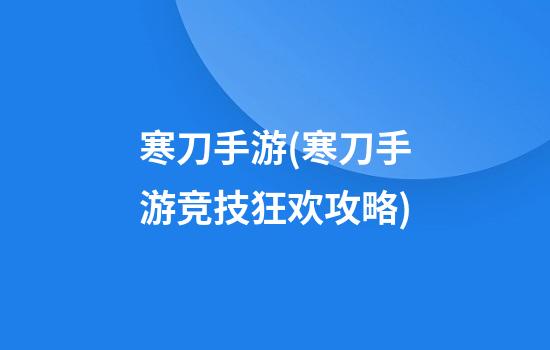 寒刀手游(寒刀手游竞技狂欢攻略)